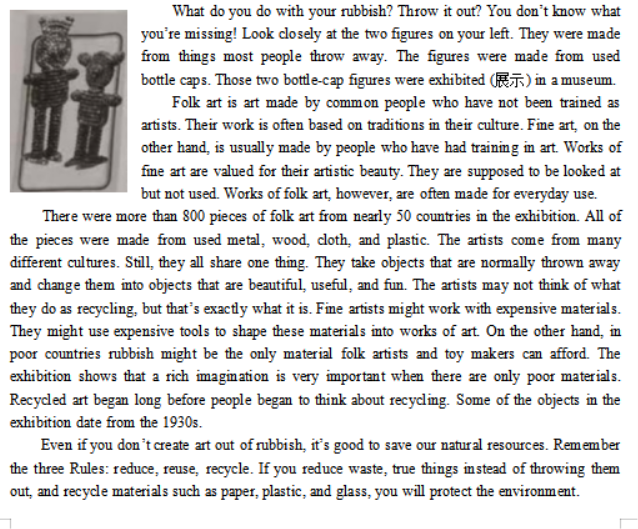 What do you do with your rubbish? Throw it out? You don't know what you're missing! Look closely at the two figures on your left. They were made from things most people throw away. The figures were made from used bottle caps. Those two bottle-cap figures were exhibited (展示) in a museum.

Folk art is art made by common people who have not been trained as artists. Their work is often based on traditions in their culture. Fine art, on the other hand, is usually made by people who have had training in art. Works of fine art are valued for their artistic beauty. They are supposed to be looked at but not used. Works of folk art, however, are often made for everyday use.

There were more than 800 pieces of folk art from nearly 50 countries in the exhibition. All of the pieces were made from used metal, wood, cloth, and plastic. The artists come from many different cultures. Still, they all share one thing. They take objects that are normally thrown away and change them into objects that are beautiful, useful, and fun. The artists may not think of what they do as recycling, but that's exactly what it is. Fine artists might work with expensive materials. They might use expensive tools to shape these materials into works of art. On the other hand, in poor countries rubbish might be the only material folk artists and toy makers can afford. The exhibition shows that a rich imagination is very important when there are only poor materials. Recycled art began long before people began to think about recycling. Some of the objects in the exhibition date from the 1930s.

Even if you don't create art out of rubbish, it's good to save our natural resources. Remember the three Rules: reduce, reuse, recycle. If you reduce waste, true things instead of throwing them out, and recycle materials such as paper, plastic, and glass, you will protect the environment.